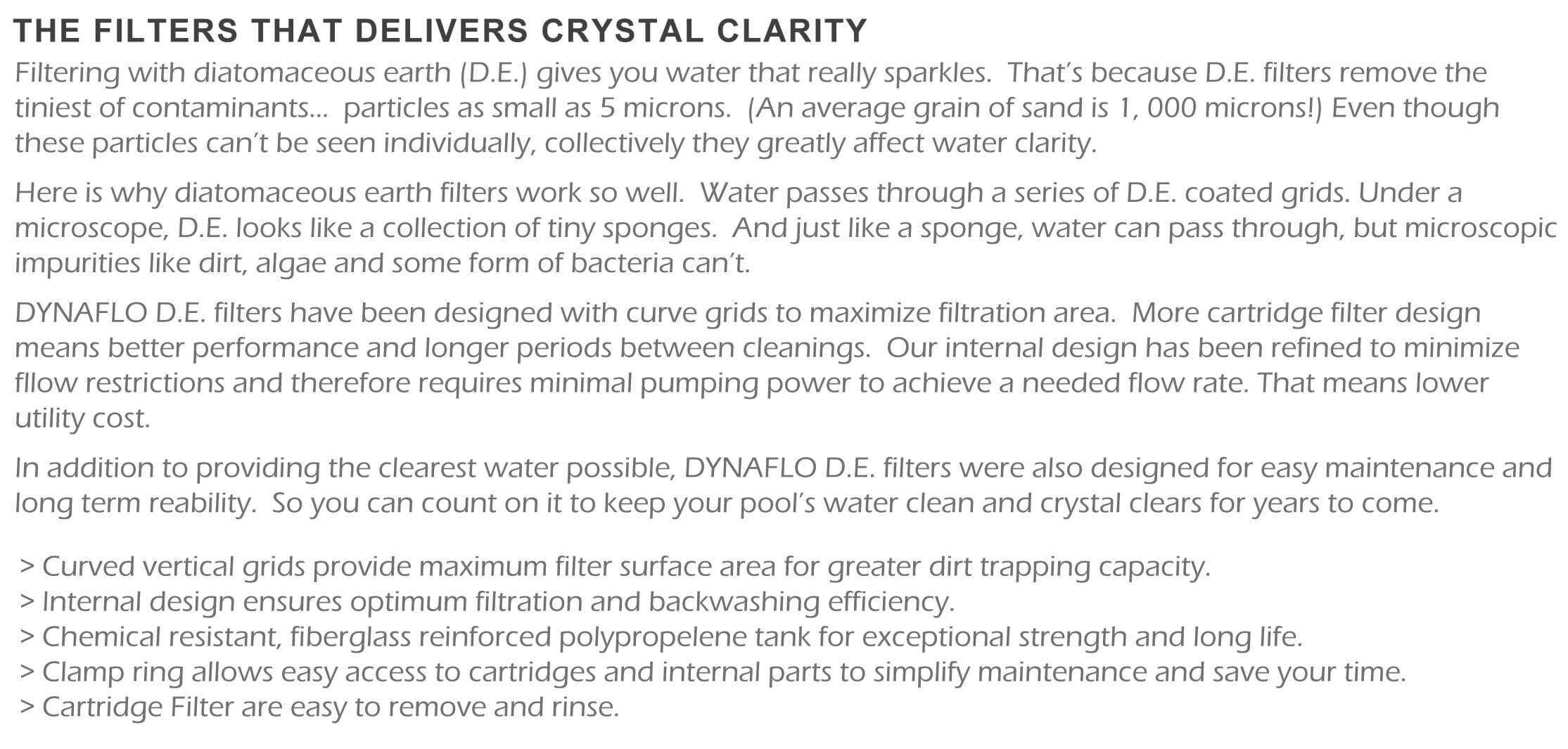 THE FILTERS THAT DELIVERS CRYSTAL CLARITY

Filtering with diatomaceous earth (D.E.) gives you water that really sparkles. That's because D.E. filters remove the tiniest of contaminants... particles as small as 5 microns. (An average grain of sand is 1, 000 microns!) Even though these particles can't be seen individually, collectively they greatly affect water clarity.

Here is why diatomaceous earth filters work so well. Water passes through a series of D.E. coated grids. Under a microscope, D.E. looks like a collection of tiny sponges. And just like a sponge, water can pass through, but microscopic impurities like dirt, algae and some form of bacteria can't.

DYNAFLO D.E. filters have been designed with curve grids to maximize filtration area. More cartridge filter design means better performance and longer periods between cleanings. Our internal design has been refined to minimize fllow restrictions and therefore requires minimal pumping power to achieve a needed flow rate. That means lower utility cost.

In addition to providing the clearest water possible, DYNAFLO D.E. filters were also designed for easy maintenance and long term reability. So you can count on it to keep your pool's water clean and crystal clears for years to come.

> Curved vertical grids provide maximum filter surface area for greater dirt trapping capacity.
> Internal design ensures optimum filtration and backwashing efficiency.
> Chemical resistant, fiberglass reinforced polypropelene tank for exceptional strength and long life.
> Clamp ring allows easy access to cartridges and internal parts to simplify maintenance and save your time.
> Cartridge Filter are easy to remove and rinse.